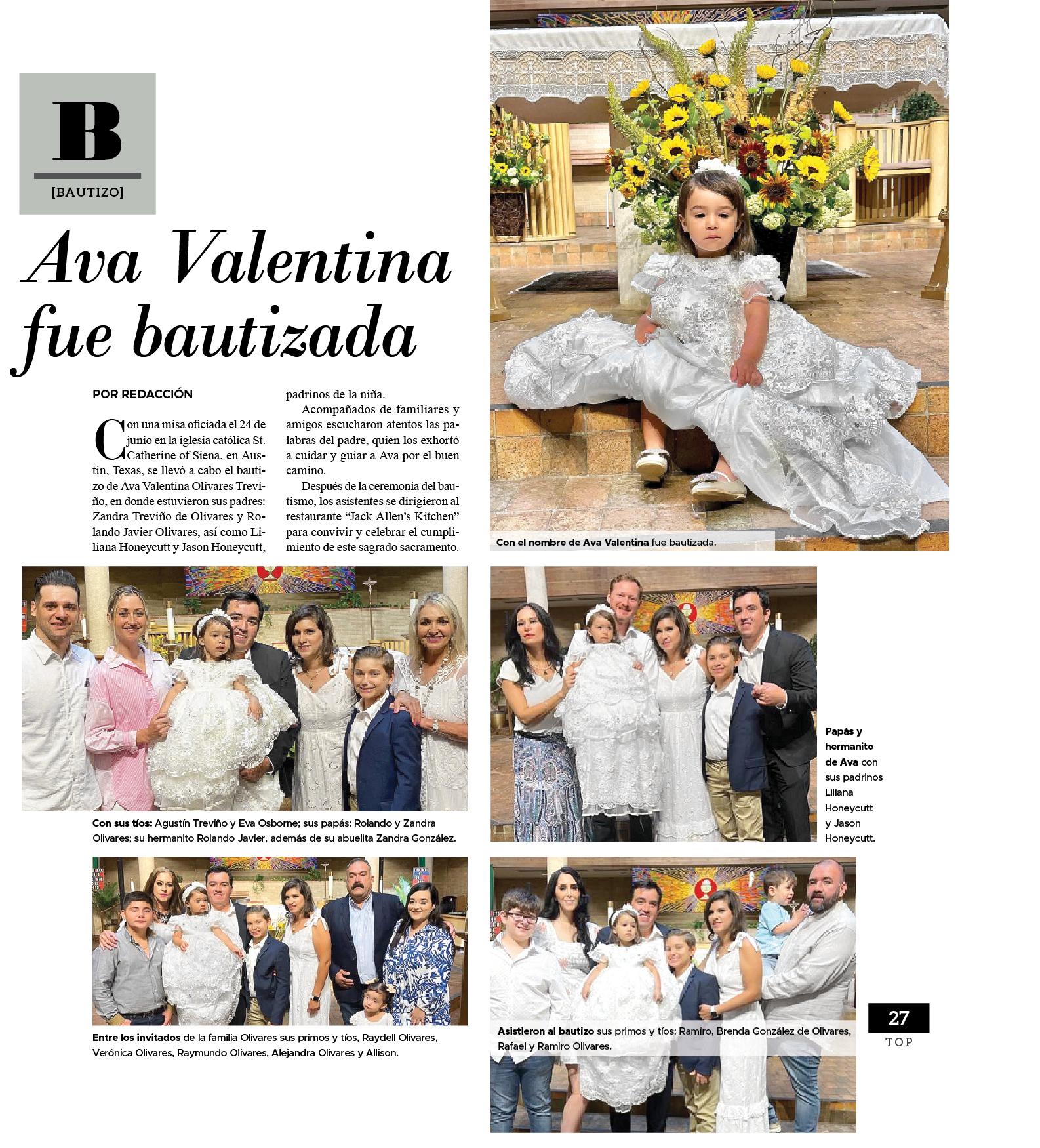 B

[BAUTIZO]

Ava Valentina fue bautizada

POR REDACCIÓN

Con una misa oficiada el 24 de junio en la iglesia católica St. Catherine of Siena, en Austin, Texas, se llevó a cabo el bautizo de Ava Valentina Olivares Treviño, en donde estuvieron sus padres: Zandra Treviño de Olivares y Rolando Javier Olivares, así como Liliana Honeycutt y Jason Honeycutt, padrinos de la niña.

Acompañados de familiares y amigos escucharon atentos las palabras del padre, quien los exhortó a cuidar y guiar a Ava por el buen camino.

Después de la ceremonia del bautismo, los asistentes se dirigieron al restaurante "Jack Allen's Kitchen" para convivir y celebrar el cumplimiento de este sagrado sacramento.

Con el nombre de Ava Valentina fue bautizada.

Con sus tíos: Agustín Treviño y Eva Osborne; sus papás: Rolando y Zandra Olivares; su hermanito Rolando Javier, además de su abuelita Zandra González.

Papás y hermanito de Ava con sus padrinos Liliana Honeycutt y Jason Honeycutt.

Entre los invitados de la familia Olivares sus primos y tíos, Raydell Olivares, Verónica Olivares, Raymundo Olivares, Alejandra Olivares y Allison.

Asistieron al bautizo sus primos y tíos: Ramiro, Brenda González de Olivares, Rafael y Ramiro Olivares.

27
TOP